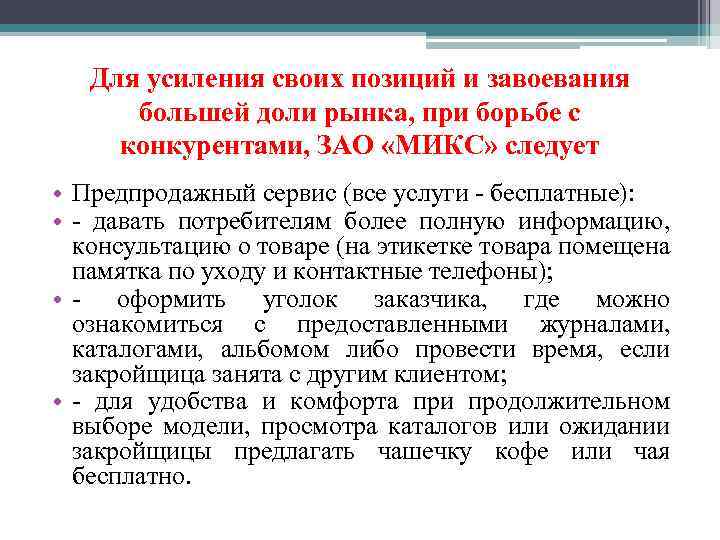 Для усиления своих позиций и завоевания большей доли рынка, при борьбе с конкурентами, ЗАО «МИКС» следует

• Предпродажный сервис (все услуги - бесплатные):
• - давать потребителям более полную информацию, консультацию о товаре (на этикетке товара помещена памятка по уходу и контактные телефоны);
• - оформить уголок заказчика, где можно ознакомиться с предоставленными журналами, каталогами, альбомом либо провести время, если закройщица занята с другим клиентом;
• - для удобства и комфорта при продолжительном выборе модели, просмотра каталогов или ожидании закройщицы предлагать чашечку кофе или чая бесплатно.